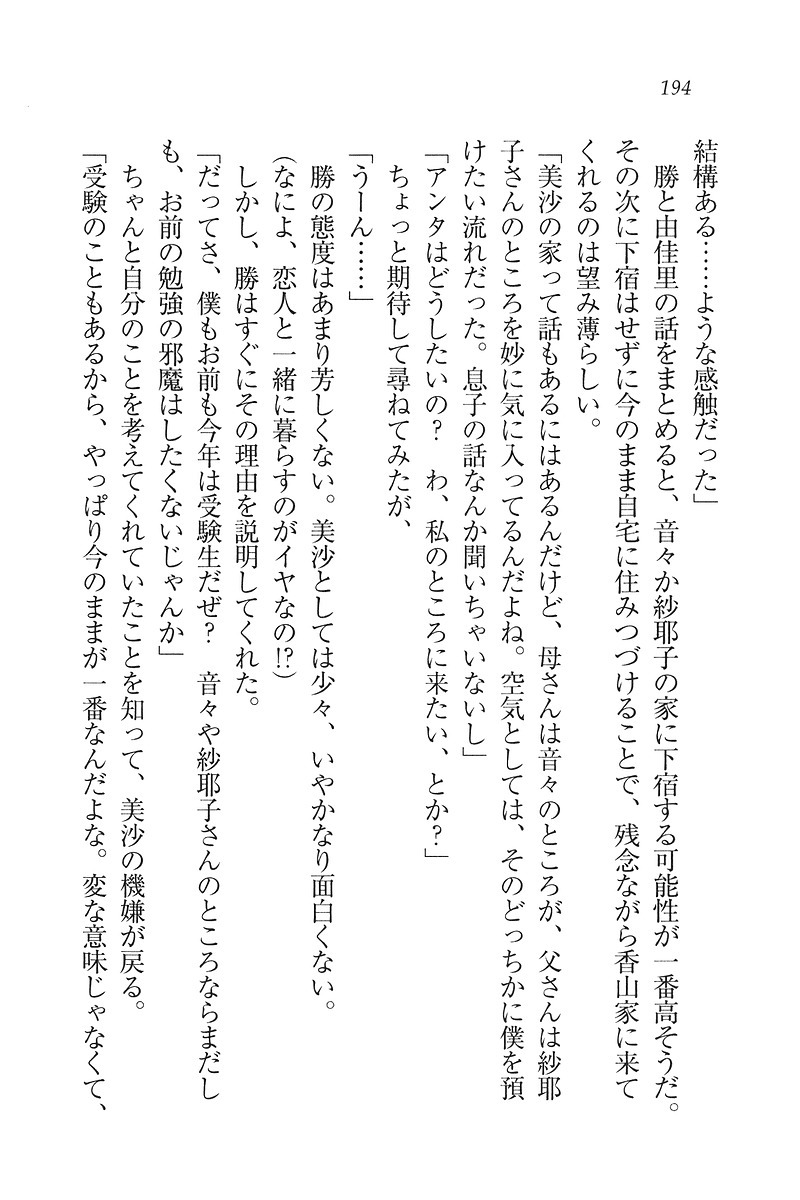 194

結構ある……ような感触だった」

勝と由佳里の話をまとめると、音々か紗耶子の家に下宿する可能性が一番高そうだ。その次に下宿はせずに今のまま自宅に住みつづけることで、残念ながら香山家に来てくれるのは望み薄らしい。

「美沙の家って話もあるにはあるんだけど、母さんは音々のところが、父さんは紗耶子さんのところを妙に気に入ってるんだよね。空気としては、そのどっちかに僕を預けたい流れだった。息子の話なんか聞いちゃいないし」

「アンタはどうしたいの？　わ、私のところに来たい、とか？」

ちょっと期待して尋ねてみたが、

「うーん……」

勝の態度はあまり芳しくない。美沙としては少々、いやかなり面白くない。

(なによ、恋人と一緒に暮らすのがイヤなの!?)

しかし、勝はすぐにその理由を説明してくれた。

「だってさ、僕もお前も今年は受験生だぜ？　音々や紗耶子さんのところならまだしも、お前の勉強の邪魔はしたくないじゃんか」

ちゃんと自分のことを考えてくれていたことを知って、美沙の機嫌が戻る。

「受験のこともあるから、やっぱり今のままが一番なんだよな。変な意味じゃなくて、